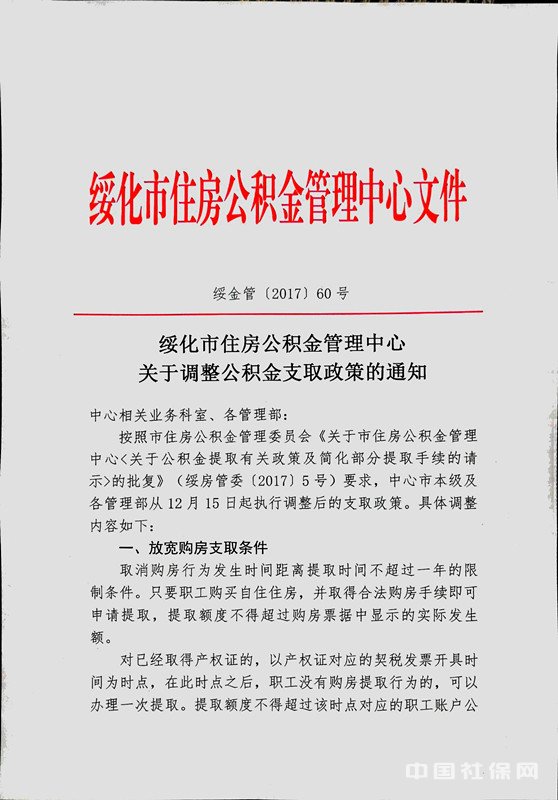 绥化市住房公积金管理中心文件

绥金管〔2017〕60号

绥化市住房公积金管理中心
关于调整公积金支取政策的通知

中心相关业务科室、各管理部：

按照市住房公积金管理委员会《关于市住房公积金管理中心<关于公积金提取有关政策及简化部分提取手续的请示>的批复》（绥房管委〔2017〕5号）要求，中心市本级及各管理部从12月15日起执行调整后的支取政策。具体调整内容如下：

一、放宽购房支取条件

取消购房行为发生时间距离提取时间不超过一年的限制条件。只要职工购买自住住房，并取得合法购房手续即可申请提取，提取额度不得超过购房票据中显示的实际发生额。

对已经取得产权证的，以产权证对应的契税发票开具时间为时点，在此时点之后，职工没有购房提取行为的，可以办理一次提取。提取额度不得超过该时点对应的职工账户公

中国社保网